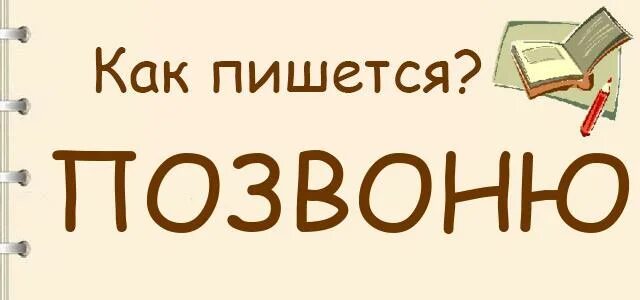 Как пишется?

ПОЗВОНЮ